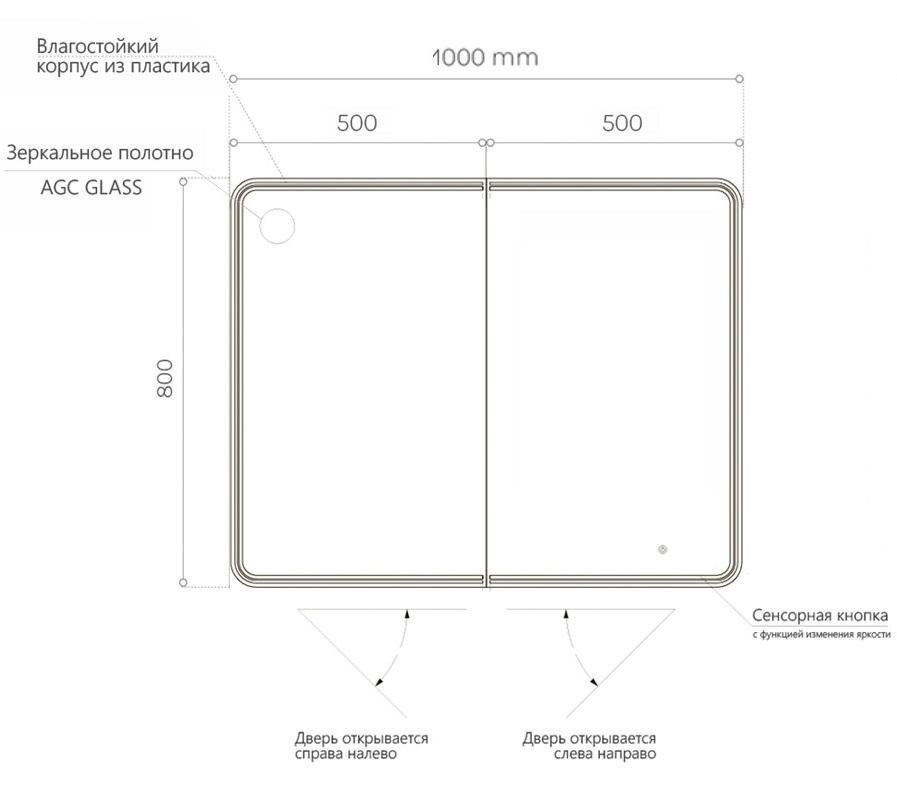 Влагостойкий корпус из пластика

1000 mm

500

500

Зеркальное полотно

AGC GLASS

800

Сенсорная кнопка
с функцией изменения яркости

Дверь открывается справа налево

Дверь открывается слева направо